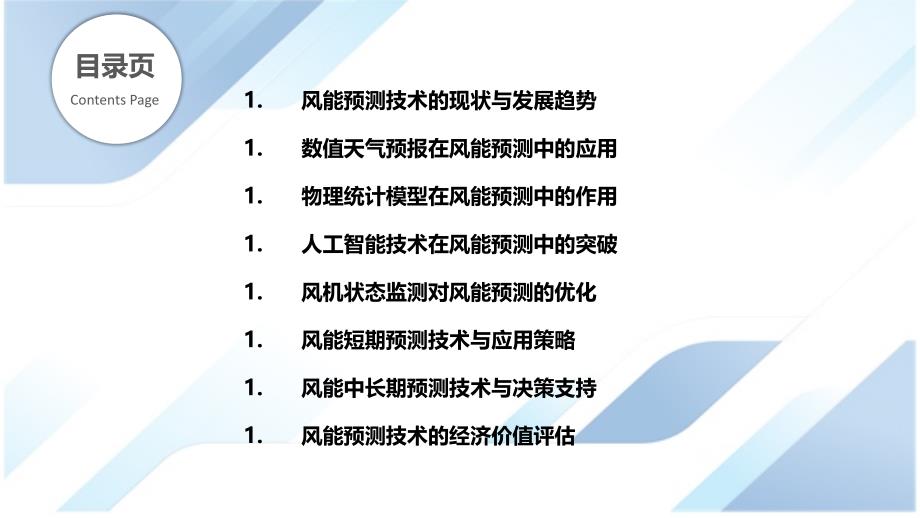 目录页
Contents Page

1. 风能预测技术的现状与发展趋势

1. 数值天气预报在风能预测中的应用

1. 物理统计模型在风能预测中的作用

1. 人工智能技术在风能预测中的突破

1. 风机状态监测对风能预测的优化

1. 风能短期预测技术与应用策略

1. 风能中长期预测技术与决策支持

1. 风能预测技术的经济价值评估